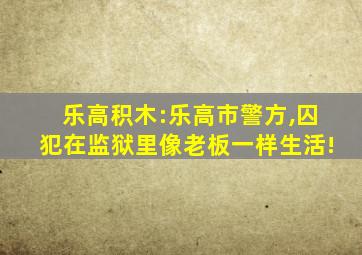 乐高积木:乐高市警方,囚犯在监狱里像老板一样生活!